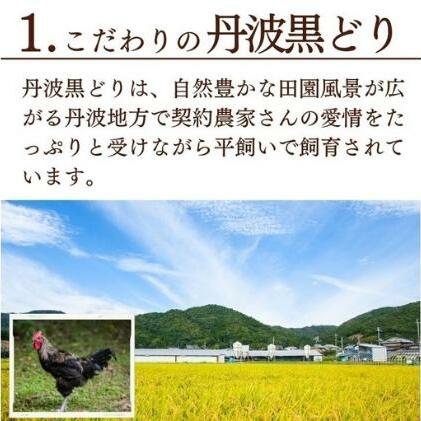 1. こだわりの丹波黒どり

丹波黒どりは、自然豊かな田園風景が広がる丹波地方で契約農家さんの愛情をたっぷりと受けながら平飼いで飼育されています。